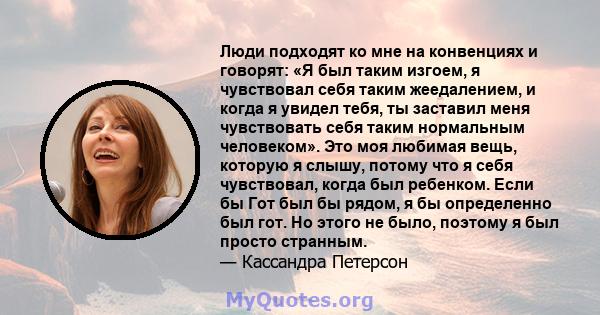 Люди подходят ко мне на конвенциях и говорят: «Я был таким изгоем, я чувствовал себя таким жеедалением, и когда я увидел тебя, ты заставил меня чувствовать себя таким нормальным человеком». Это моя любимая вещь, которую я слышу, потому что я себя чувствовал, когда был ребенком. Если бы Гот был бы рядом, я бы определенно был гот. Но этого не было, поэтому я был просто странным.
— Кассандра Петерсон

MyQuotes.org